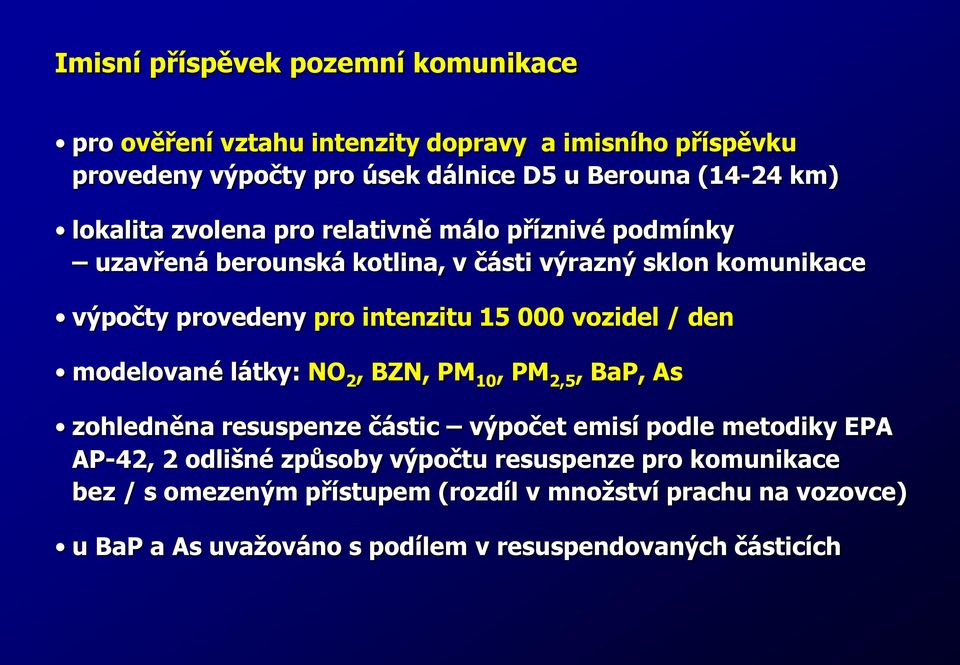 Imisní příspěvek pozemní komunikace

• pro ověření vztahu intenzity dopravy a imisního příspěvku provedeny výpočty pro úsek dálnice D5 u Berouna (14-24 km)

• lokalita zvolena pro relativně málo příznivé podmínky – uzavřená berounská kotlina, v části výrazný sklon komunikace

• výpočty provedeny pro intenzitu 15 000 vozidel / den

• modelované látky: $NO_2$, BZN, $PM_{10}$, $PM_{2,5}$, BaP, As

• zohledněna resuspenze částic – výpočet emisí podle metodiky EPA AP-42, 2 odlišné způsoby výpočtu resuspenze pro komunikace bez / s omezeným přístupem (rozdíl v množství prachu na vozovce)

• u BaP a As uvažováno s podílem v resuspendovaných částicích